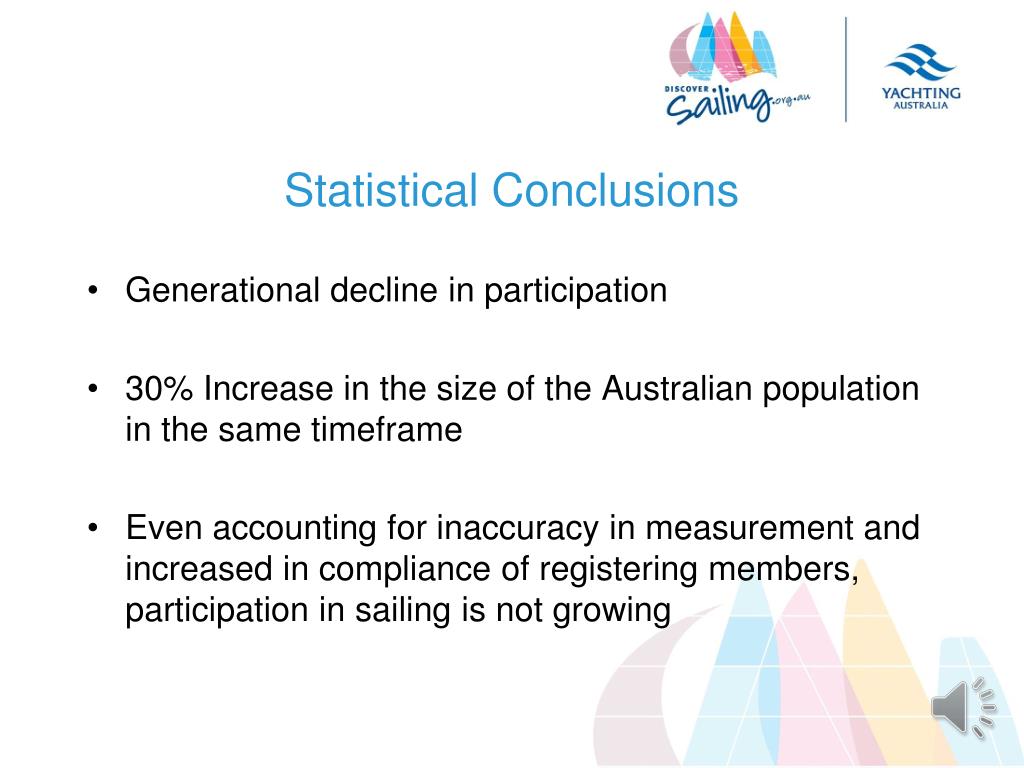 DISCOVER Sailing.org.au

YACHTING AUSTRALIA

Statistical Conclusions

• Generational decline in participation

• 30% Increase in the size of the Australian population in the same timeframe

• Even accounting for inaccuracy in measurement and increased in compliance of registering members, participation in sailing is not growing